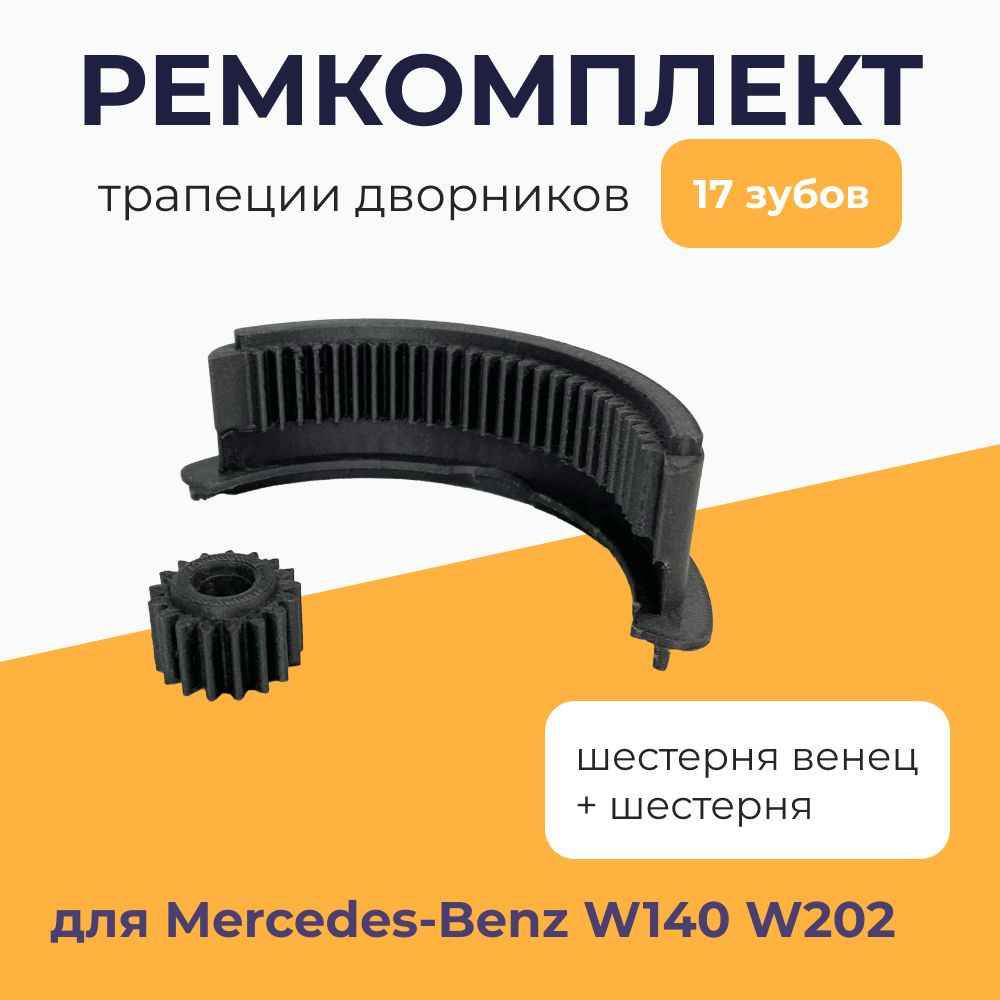 РЕМКОМПЛЕКТ

трапеции дворников

17 зубов

шестерня венец
+ шестерня

для Mercedes-Benz W140 W202